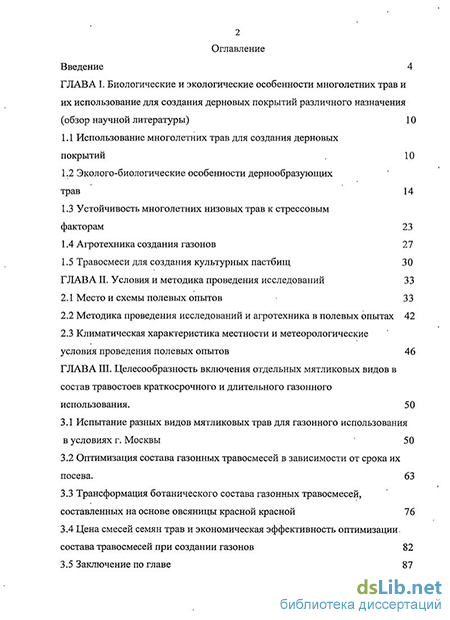 2

Оглавление

Введение 4

ГЛАВА I. Биологические и экологические особенности многолетних трав и их использование для создания дерновых покрытий различного назначения (обзор научной литературы) 10

1.1 Использование многолетних трав для создания дерновых покрытий 10

1.2 Эколого-биологические особенности дернообразующих трав 14

1.3 Устойчивость многолетних низовых трав к стрессовым факторам 23

1.4 Агротехника создания газонов 27

1.5 Травосмеси для создания культурных пастбищ 30

ГЛАВА II. Условия и методика проведения исследований 33

2.1 Место и схемы полевых опытов 33

2.2 Методика проведения исследований и агротехника в полевых опытах 42

2.3 Климатическая характеристика местности и метеорологические условия проведения полевых опытов 46

ГЛАВА III. Целесообразность включения отдельных мятликовых видов в состав травостоев краткосрочного и длительного газонного использования. 50

3.1 Испытание разных видов мятликовых трав для газонного использования в условиях г. Москвы 50

3.2 Оптимизация состава газонных травосмесей в зависимости от срока их посева. 63

3.3 Трансформация ботанического состава газонных травосмесей, составленных на основе овсяницы красной красной 76

3.4 Цена смесей семян трав и экономическая эффективность оптимизации состава травосмесей при создании газонов 82

3.5 Заключение по главе 87

dsLib.net
библиотека диссертаций